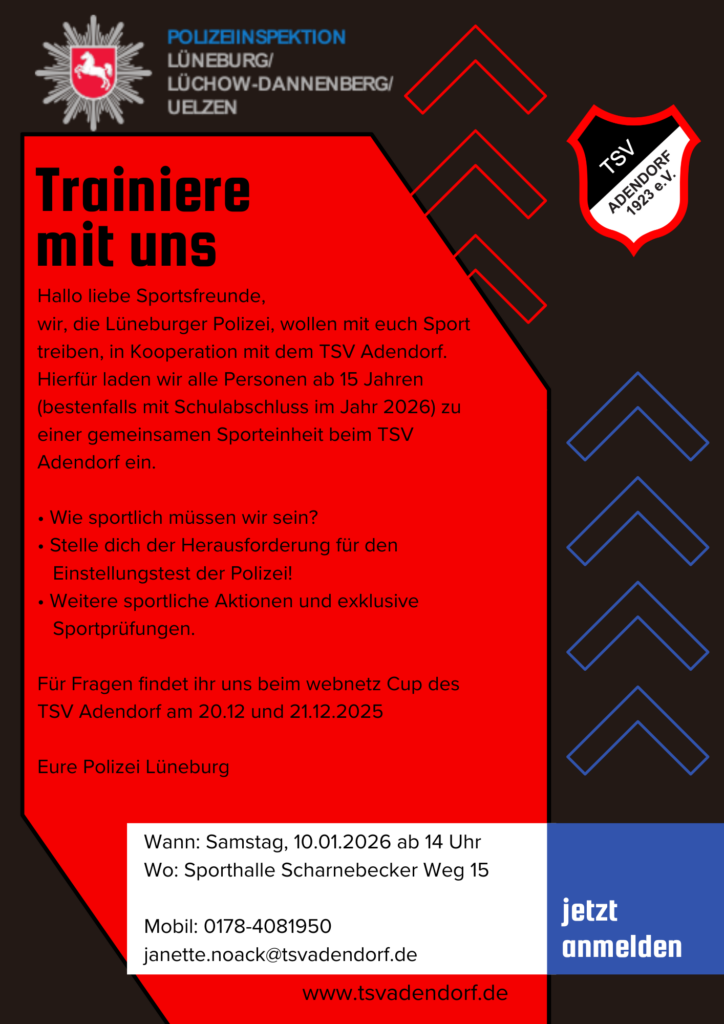 POLIZEIINSPEKTION
LÜNEBURG/
LÜCHOW-DANNENBERG/
UELZEN

TSV
ADENDORF
1923 e.V.

Trainiere mit uns

Hallo liebe Sportsfreunde,
wir, die Lüneburger Polizei, wollen mit euch Sport treiben, in Kooperation mit dem TSV Adendorf. Hierfür laden wir alle Personen ab 15 Jahren (bestenfalls mit Schulabschluss im Jahr 2026) zu einer gemeinsamen Sporteinheit beim TSV Adendorf ein.

• Wie sportlich müssen wir sein?
• Stelle dich der Herausforderung für den Einstellungstest der Polizei!
• Weitere sportliche Aktionen und exklusive Sportprüfungen.

Für Fragen findet ihr uns beim webnetz Cup des TSV Adendorf am 20.12 und 21.12.2025

Eure Polizei Lüneburg

Wann: Samstag, 10.01.2026 ab 14 Uhr
Wo: Sporthalle Scharnebecker Weg 15

Mobil: 0178-4081950
janette.noack@tsvadendorf.de

jetzt anmelden

www.tsvadendorf.de